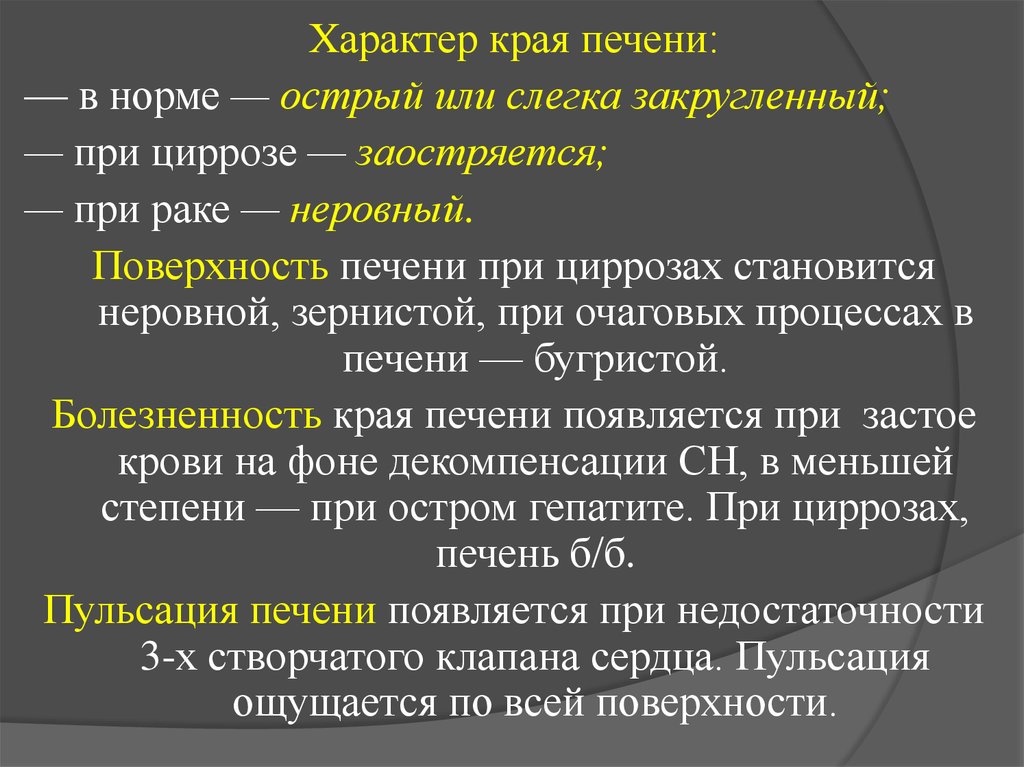 Характер края печени:

— в норме — острый или слегка закругленный;

— при циррозе — заостряется;

— при раке — неровный.

Поверхность печени при циррозах становится неровной, зернистой, при очаговых процессах в печени — бугристой.

Болезненность края печени появляется при застое крови на фоне декомпенсации СН, в меньшей степени — при остром гепатите. При циррозах, печень б/б.

Пульсация печени появляется при недостаточности 3-х створчатого клапана сердца. Пульсация ощущается по всей поверхности.